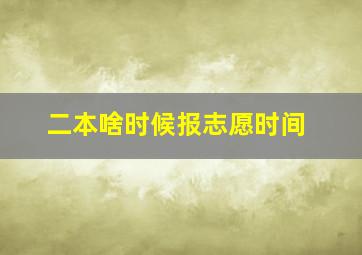 二本啥时候报志愿时间